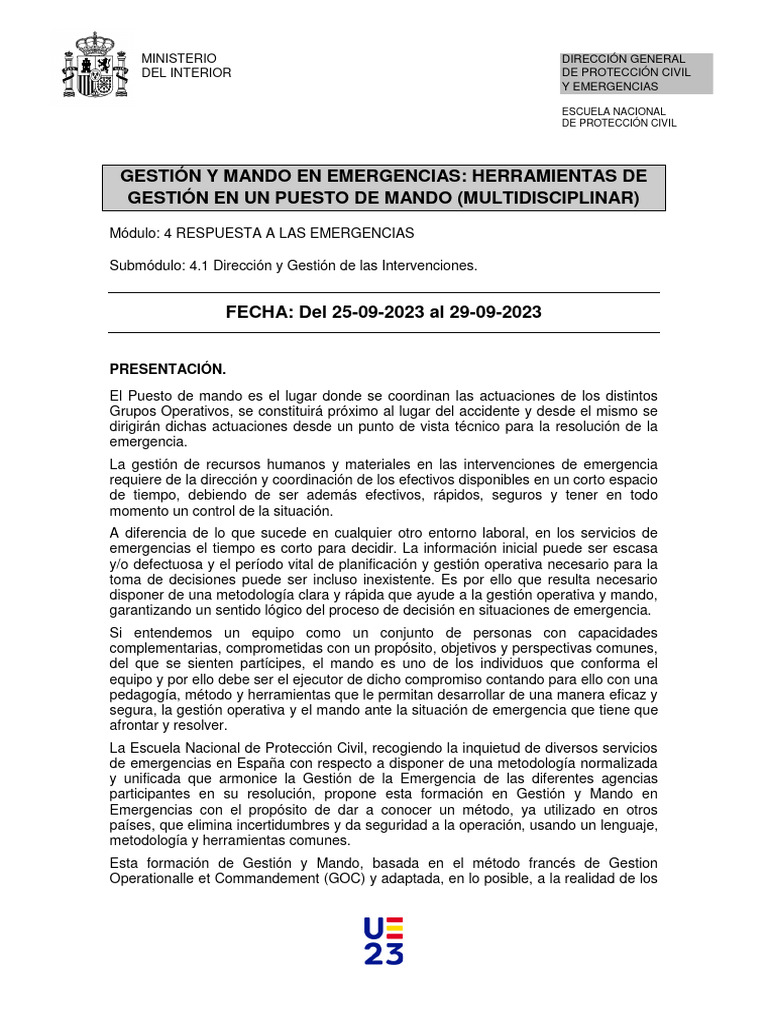 MINISTERIO
DEL INTERIOR

DIRECCIÓN GENERAL
DE PROTECCIÓN CIVIL
Y EMERGENCIAS

ESCUELA NACIONAL
DE PROTECCIÓN CIVIL

GESTIÓN Y MANDO EN EMERGENCIAS: HERRAMIENTAS DE GESTIÓN EN UN PUESTO DE MANDO (MULTIDISCIPLINAR)

Módulo: 4 RESPUESTA A LAS EMERGENCIAS

Submódulo: 4.1 Dirección y Gestión de las Intervenciones.

FECHA: Del 25-09-2023 al 29-09-2023

PRESENTACIÓN.

El Puesto de mando es el lugar donde se coordinan las actuaciones de los distintos Grupos Operativos, se constituirá próximo al lugar del accidente y desde el mismo se dirigirán dichas actuaciones desde un punto de vista técnico para la resolución de la emergencia.

La gestión de recursos humanos y materiales en las intervenciones de emergencia requiere de la dirección y coordinación de los efectivos disponibles en un corto espacio de tiempo, debiendo de ser además efectivos, rápidos, seguros y tener en todo momento un control de la situación.

A diferencia de lo que sucede en cualquier otro entorno laboral, en los servicios de emergencias el tiempo es corto para decidir. La información inicial puede ser escasa y/o defectuosa y el período vital de planificación y gestión operativa necesario para la toma de decisiones puede ser incluso inexistente. Es por ello que resulta necesario disponer de una metodología clara y rápida que ayude a la gestión operativa y mando, garantizando un sentido lógico del proceso de decisión en situaciones de emergencia.

Si entendemos un equipo como un conjunto de personas con capacidades complementarias, comprometidas con un propósito, objetivos y perspectivas comunes, del que se sienten partícipes, el mando es uno de los individuos que conforma el equipo y por ello debe ser el ejecutor de dicho compromiso contando para ello con una pedagogía, método y herramientas que le permitan desarrollar de una manera eficaz y segura, la gestión operativa y el mando ante la situación de emergencia que tiene que afrontar y resolver.

La Escuela Nacional de Protección Civil, recogiendo la inquietud de diversos servicios de emergencias en España con respecto a disponer de una metodología normalizada y unificada que armonice la Gestión de la Emergencia de las diferentes agencias participantes en su resolución, propone esta formación en Gestión y Mando en Emergencias con el propósito de dar a conocer un método, ya utilizado en otros países, que elimina incertidumbres y da seguridad a la operación, usando un lenguaje, metodología y herramientas comunes.

Esta formación de Gestión y Mando, basada en el método francés de Gestion Operationalle et Commandement (GOC) y adaptada, en lo posible, a la realidad de los

UE
23